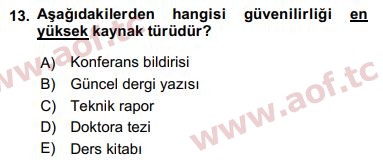 13. Aşağıdakilerden hangisi güvenilirliği en yüksek kaynak türüdür?

A) Konferans bildirisi
B) Güncel dergi yazısı
C) Teknik rapor
D) Doktora tezi
E) Ders kitabı

www.aof.tc
www.aof.tc